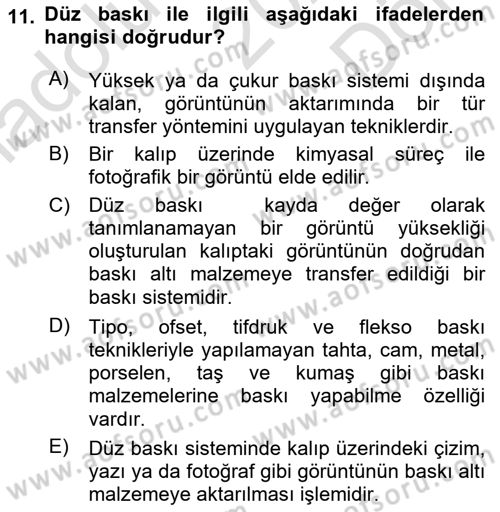 11. Düz baskı ile ilgili aşağıdaki ifadelerden hangisi doğrudur?

A) Yüksek ya da çukur baskı sistemi dışında kalan, görüntünün aktarımında bir tür transfer yöntemini uygulayan tekniklerdir.

B) Bir kalıp üzerinde kimyasal süreç ile fotoğrafik bir görüntü elde edilir.

C) Düz baskı kayda değer olarak tanımlanamayan bir görüntü yüksekliği oluşturulan kalıptaki görüntünün doğrudan baskı altı malzemeye transfer edildiği bir baskı sistemidir.

D) Tipo, ofset, tifdruk ve flekso baskı teknikleriyle yapılamayan tahta, cam, metal, porselen, taş ve kumaş gibi baskı malzemelerine baskı yapabilme özelliği vardır.

E) Düz baskı sisteminde kalıp üzerindeki çizim, yazı ya da fotoğraf gibi görüntünün baskı altı malzemeye aktarılması işlemidir.

www.aofsoru.com